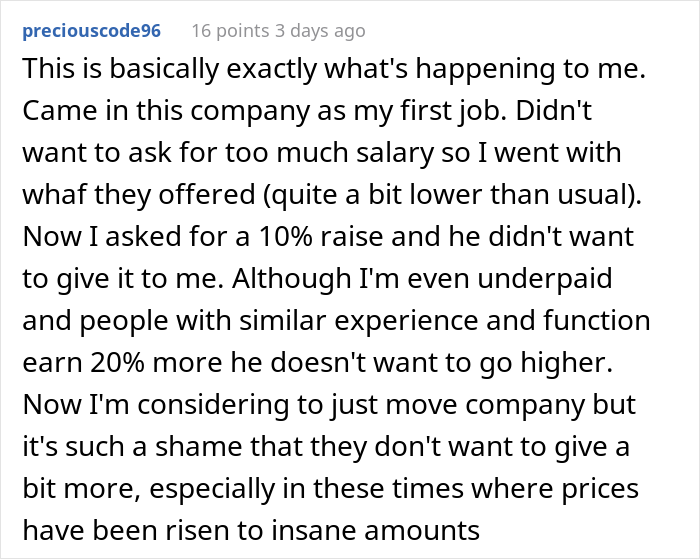 preciouscode96 16 points 3 days ago

This is basically exactly what's happening to me. Came in this company as my first job. Didn't want to ask for too much salary so I went with whaf they offered (quite a bit lower than usual). Now I asked for a 10% raise and he didn't want to give it to me. Although I'm even underpaid and people with similar experience and function earn 20% more he doesn't want to go higher. Now I'm considering to just move company but it's such a shame that they don't want to give a bit more, especially in these times where prices have been risen to insane amounts